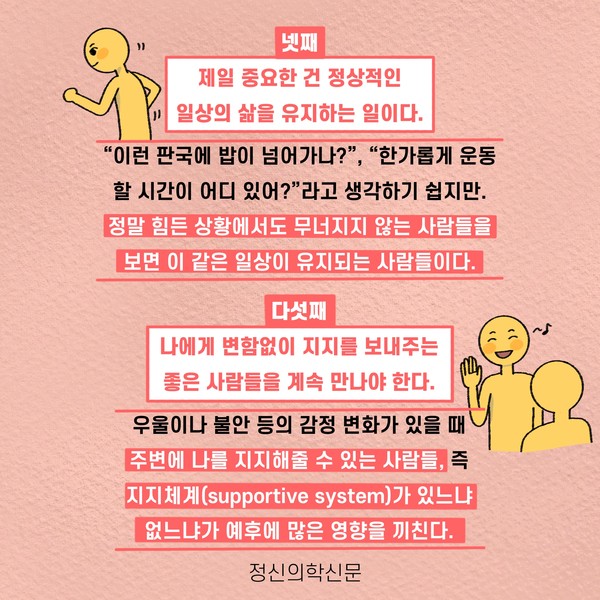 넷째

제일 중요한 건 정상적인 일상의 삶을 유지하는 일이다.

"이런 판국에 밥이 넘어가나?", "한가롭게 운동할 시간이 어디 있어?"라고 생각하기 쉽지만. 정말 힘든 상황에서도 무너지지 않는 사람들을 보면 이 같은 일상이 유지되는 사람들이다.

다섯째

나에게 변함없이 지지를 보내주는 좋은 사람들을 계속 만나야 한다.

우울이나 불안 등의 감정 변화가 있을 때 주변에 나를 지지해줄 수 있는 사람들, 즉 지지체계(supportive system)가 있느냐 없느냐가 예후에 많은 영향을 끼친다.

정신의학신문